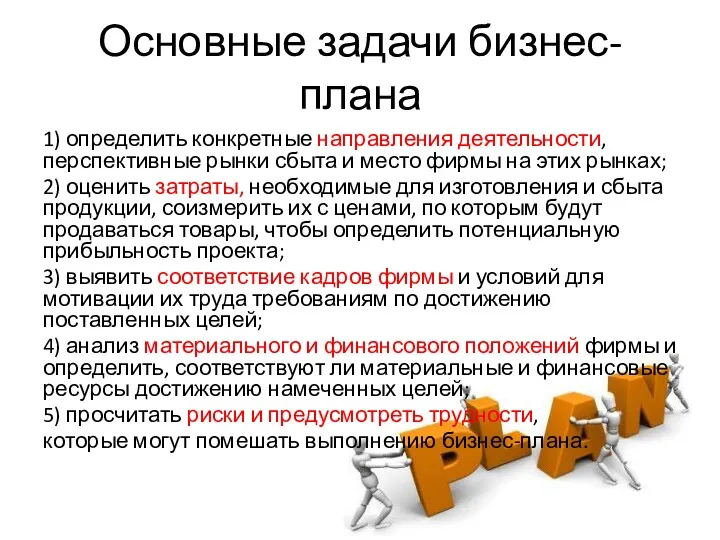 Основные задачи бизнес-плана

1) определить конкретные направления деятельности, перспективные рынки сбыта и место фирмы на этих рынках;

2) оценить затраты, необходимые для изготовления и сбыта продукции, соизмерить их с ценами, по которым будут продаваться товары, чтобы определить потенциальную прибыльность проекта;

3) выявить соответствие кадров фирмы и условий для мотивации их труда требованиям по достижению поставленных целей;

4) анализ материального и финансового положений фирмы и определить, соответствуют ли материальные и финансовые ресурсы достижению намеченных целей;

5) просчитать риски и предусмотреть трудности, которые могут помешать выполнению бизнес-плана.

PLAN